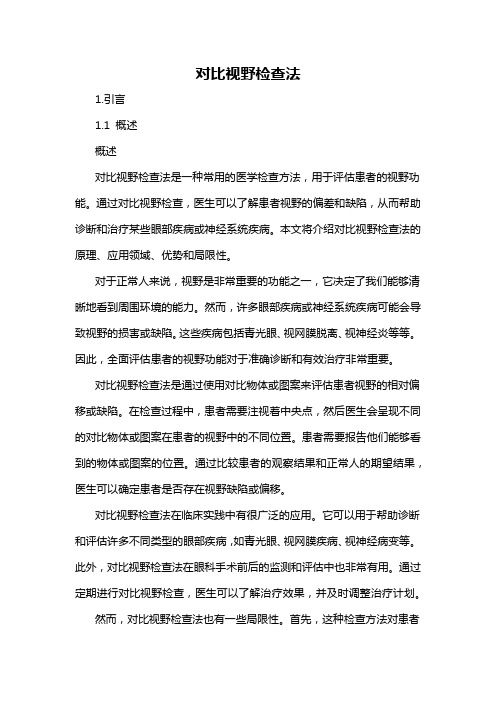 对比视野检查法

1.引言

1.1 概述

概述

对比视野检查法是一种常用的医学检查方法，用于评估患者的视野功能。通过对比视野检查，医生可以了解患者视野的偏差和缺陷，从而帮助诊断和治疗某些眼部疾病或神经系统疾病。本文将介绍对比视野检查法的原理、应用领域、优势和局限性。

对于正常人来说，视野是非常重要的功能之一，它决定了我们能够清晰地看到周围环境的能力。然而，许多眼部疾病或神经系统疾病可能会导致视野的损害或缺陷。这些疾病包括青光眼、视网膜脱离、视神经炎等等。因此，全面评估患者的视野功能对于准确诊断和有效治疗非常重要。

对比视野检查法是通过使用对比物体或图案来评估患者视野的相对偏移或缺陷。在检查过程中，患者需要注视着中央点，然后医生会呈现不同的对比物体或图案在患者的视野中的不同位置。患者需要报告他们能够看到的物体或图案的位置。通过比较患者的观察结果和正常人的期望结果，医生可以确定患者是否存在视野缺陷或偏移。

对比视野检查法在临床实践中有很广泛的应用。它可以用于帮助诊断和评估许多不同类型的眼部疾病，如青光眼、视网膜疾病、视神经病变等。此外，对比视野检查法在眼科手术前后的监测和评估中也非常有用。通过定期进行对比视野检查，医生可以了解治疗效果，并及时调整治疗计划。

然而，对比视野检查法也有一些局限性。首先，这种检查方法对患者